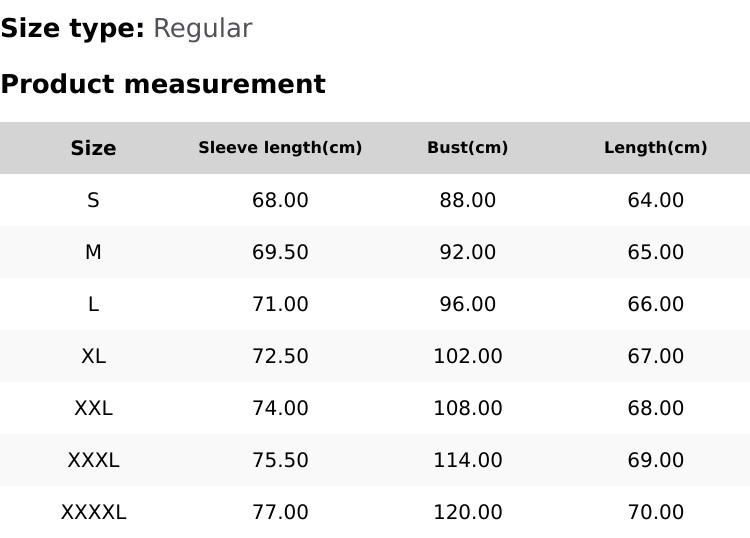 Size type: Regular

Product measurement

| Size | Sleeve length(cm) | Bust(cm) | Length(cm) |
|---|---|---|---|
| S | 68.00 | 88.00 | 64.00 |
| M | 69.50 | 92.00 | 65.00 |
| L | 71.00 | 96.00 | 66.00 |
| XL | 72.50 | 102.00 | 67.00 |
| XXL | 74.00 | 108.00 | 68.00 |
| XXXL | 75.50 | 114.00 | 69.00 |
| XXXXL | 77.00 | 120.00 | 70.00 |